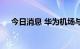 今日消息 华为机场与